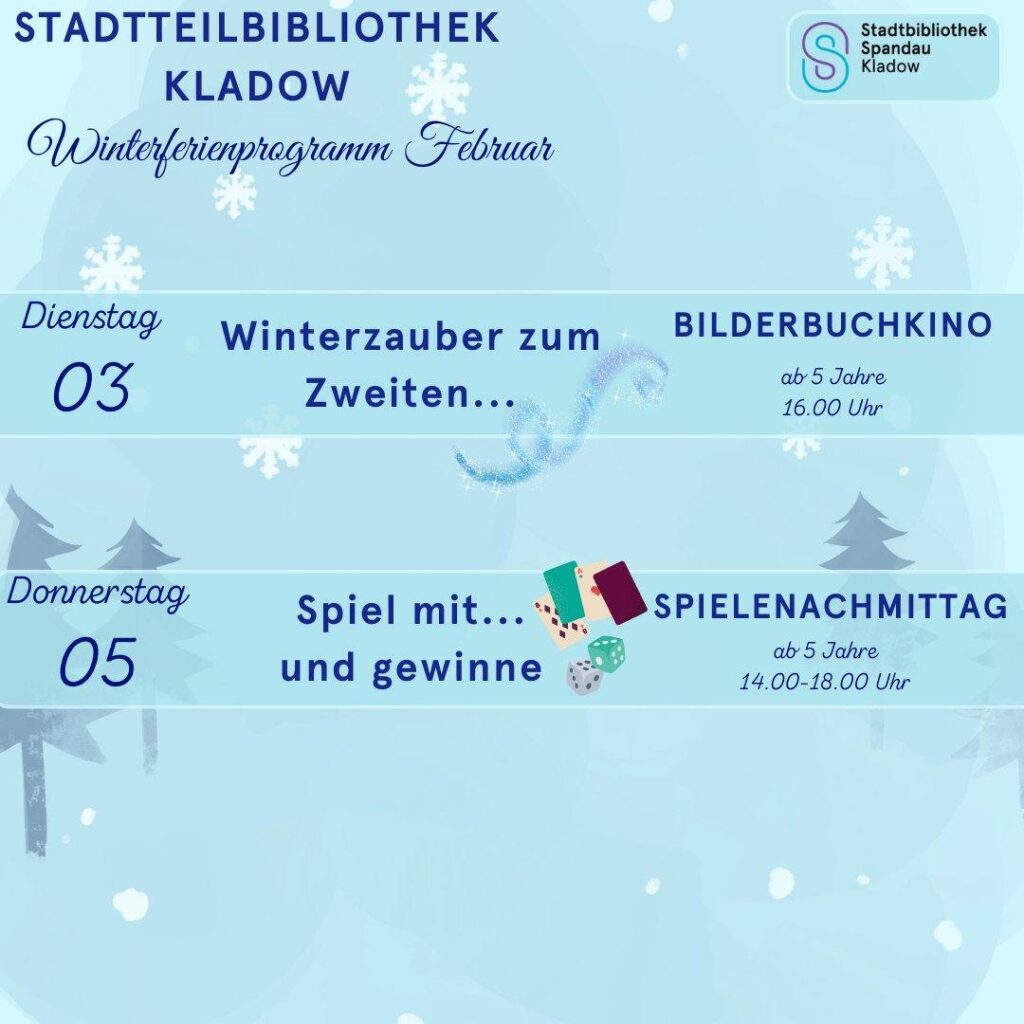 STADTTEILBIBLIOTHEK
KLADOW
Winterferienprogramm Februar

Stadtbibliothek
Spandau
Kladow

Dienstag
03

Winterzauber zum Zweiten...

BILDERBUCHKINO
ab 5 Jahre
16.00 Uhr

Donnerstag
05

Spiel mit...
und gewinne

SPIELENACHMITTAG
ab 5 Jahre
14.00-18.00 Uhr